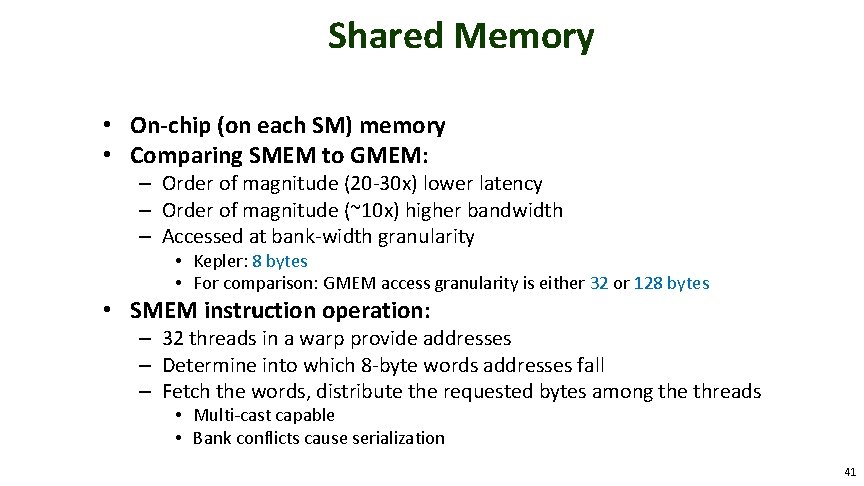 Shared Memory

• On-chip (on each SM) memory
• Comparing SMEM to GMEM:
– Order of magnitude (20-30x) lower latency
– Order of magnitude (~10x) higher bandwidth
– Accessed at bank-width granularity
• Kepler: 8 bytes
• For comparison: GMEM access granularity is either 32 or 128 bytes
• SMEM instruction operation:
– 32 threads in a warp provide addresses
– Determine into which 8-byte words addresses fall
– Fetch the words, distribute the requested bytes among the threads
• Multi-cast capable
• Bank conflicts cause serialization

41